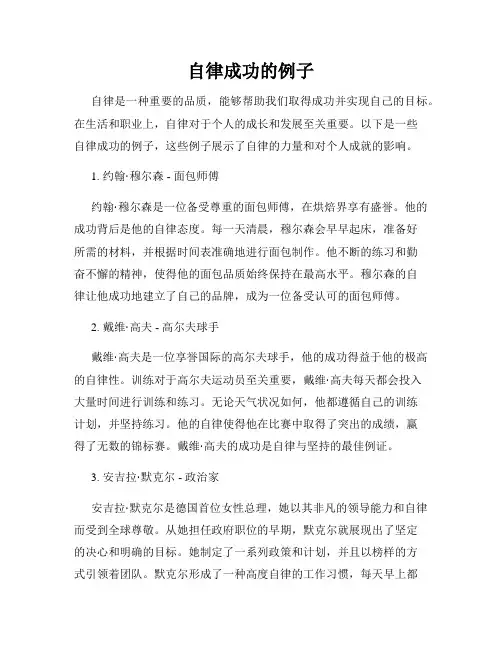 自律成功的例子

自律是一种重要的品质，能够帮助我们取得成功并实现自己的目标。在生活和职业上，自律对于个人的成长和发展至关重要。以下是一些自律成功的例子，这些例子展示了自律的力量和对个人成就的影响。

1. 约翰·穆尔森 - 面包师傅

约翰·穆尔森是一位备受尊重的面包师傅，在烘焙界享有盛誉。他的成功背后是他的自律态度。每一天清晨，穆尔森会早早起床，准备好所需的材料，并根据时间表准确地进行面包制作。他不断的练习和勤奋不懈的精神，使得他的面包品质始终保持在最高水平。穆尔森的自律让他成功地建立了自己的品牌，成为一位备受认可的面包师傅。

2. 戴维·高夫 - 高尔夫球手

戴维·高夫是一位享誉国际的高尔夫球手，他的成功得益于他的极高的自律性。训练对于高尔夫运动员至关重要，戴维·高夫每天都会投入大量时间进行训练和练习。无论天气状况如何，他都遵循自己的训练计划，并坚持练习。他的自律使得他在比赛中取得了突出的成绩，赢得了无数的锦标赛。戴维·高夫的成功是自律与坚持的最佳例证。

3. 安吉拉·默克尔 - 政治家

安吉拉·默克尔是德国首位女性总理，她以其非凡的领导能力和自律而受到全球尊敬。从她担任政府职位的早期，默克尔就展现出了坚定的决心和明确的目标。她制定了一系列政策和计划，并且以榜样的方式引领着团队。默克尔形成了一种高度自律的工作习惯，每天早上都